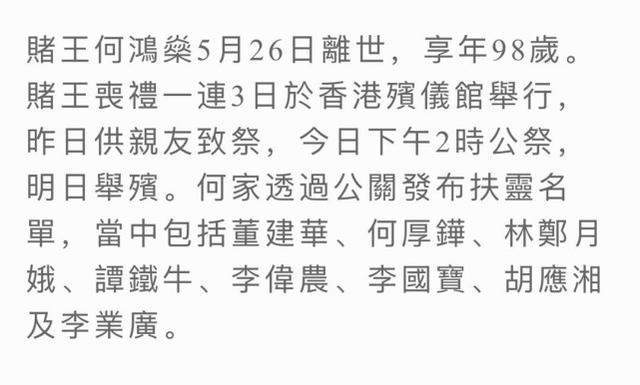 賭王何鴻燊5月26日離世，享年98歲。賭王喪禮一連3日於香港殯儀館舉行，昨日供親友致祭，今日下午2時公祭，明日舉殯。何家透過公關發布扶靈名單，當中包括董建華、何厚鏵、林鄭月娥、譚鐵牛、李偉農、李國寶、胡應湘及李業廣。